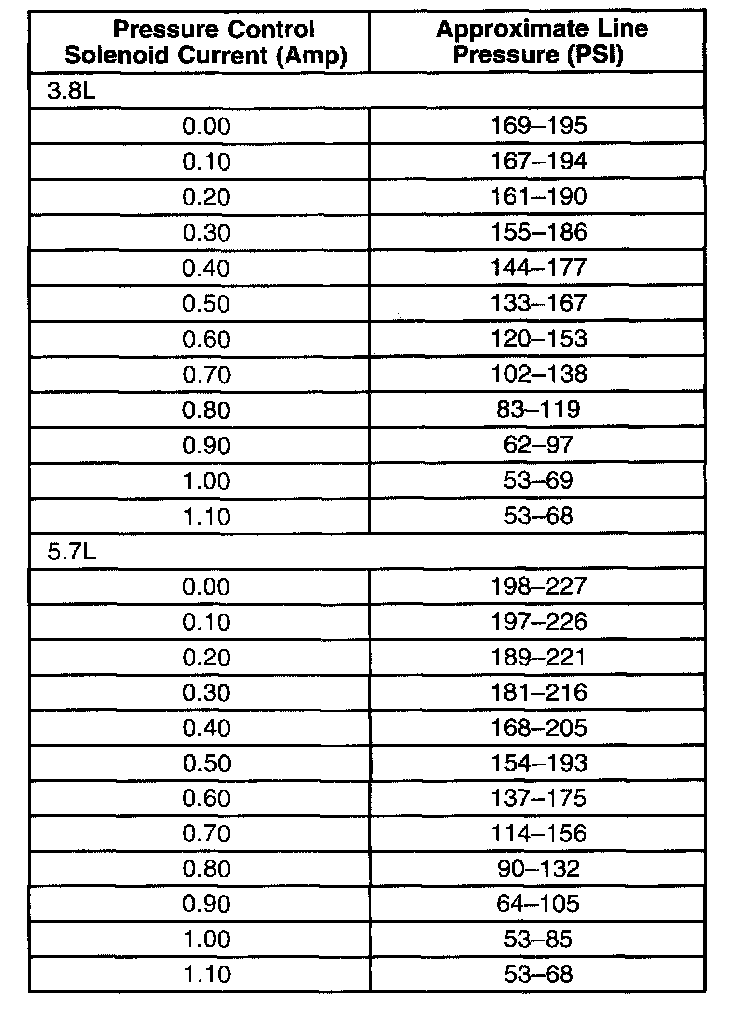 | Pressure Control Solenoid Current (Amp) | Approximate Line Pressure (PSI) |
|---|---|
| 3.8L | |
| 0.00 | 169–195 |
| 0.10 | 167–194 |
| 0.20 | 161–190 |
| 0.30 | 155–186 |
| 0.40 | 144–177 |
| 0.50 | 133–167 |
| 0.60 | 120–153 |
| 0.70 | 102–138 |
| 0.80 | 83–119 |
| 0.90 | 62–97 |
| 1.00 | 53–69 |
| 1.10 | 53–68 |
| 5.7L | |
| 0.00 | 198–227 |
| 0.10 | 197–226 |
| 0.20 | 189–221 |
| 0.30 | 181–216 |
| 0.40 | 168–205 |
| 0.50 | 154–193 |
| 0.60 | 137–175 |
| 0.70 | 114–156 |
| 0.80 | 90–132 |
| 0.90 | 64–105 |
| 1.00 | 53–85 |
| 1.10 | 53–68 |